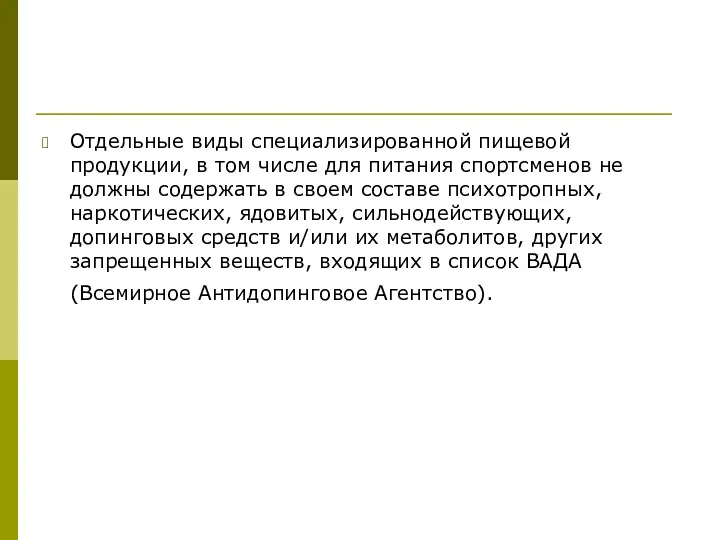 Отдельные виды специализированной пищевой продукции, в том числе для питания спортсменов не должны содержать в своем составе психотропных, наркотических, ядовитых, сильнодействующих, допинговых средств и/или их метаболитов, других запрещенных веществ, входящих в список ВАДА (Всемирное Антидопинговое Агентство).